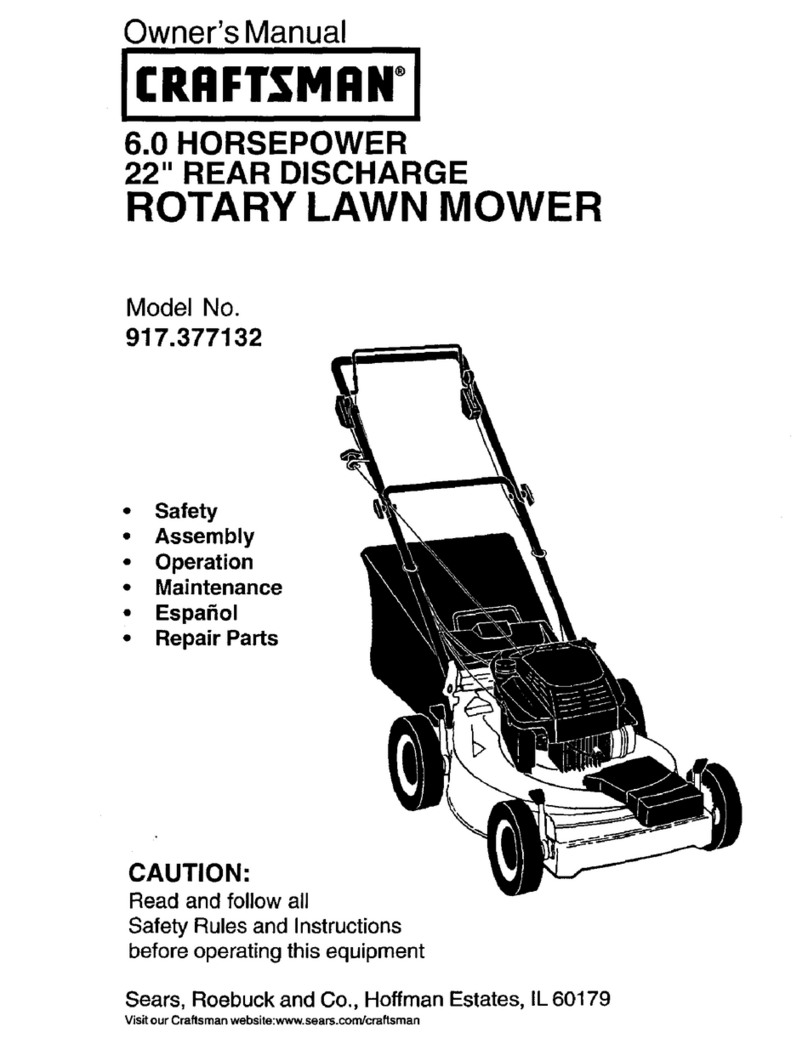 Owner's Manual

CRAFTSMAN®

6.0 HORSEPOWER
22" REAR DISCHARGE
ROTARY LAWN MOWER

Model No.
917.377132

• Safety
• Assembly
• Operation
• Maintenance
• Español
• Repair Parts

CAUTION:
Read and follow all Safety Rules and Instructions before operating this equipment

Sears, Roebuck and Co., Hoffman Estates, IL 60179
Visit our Craftsman website:www.sears.com/craftsman